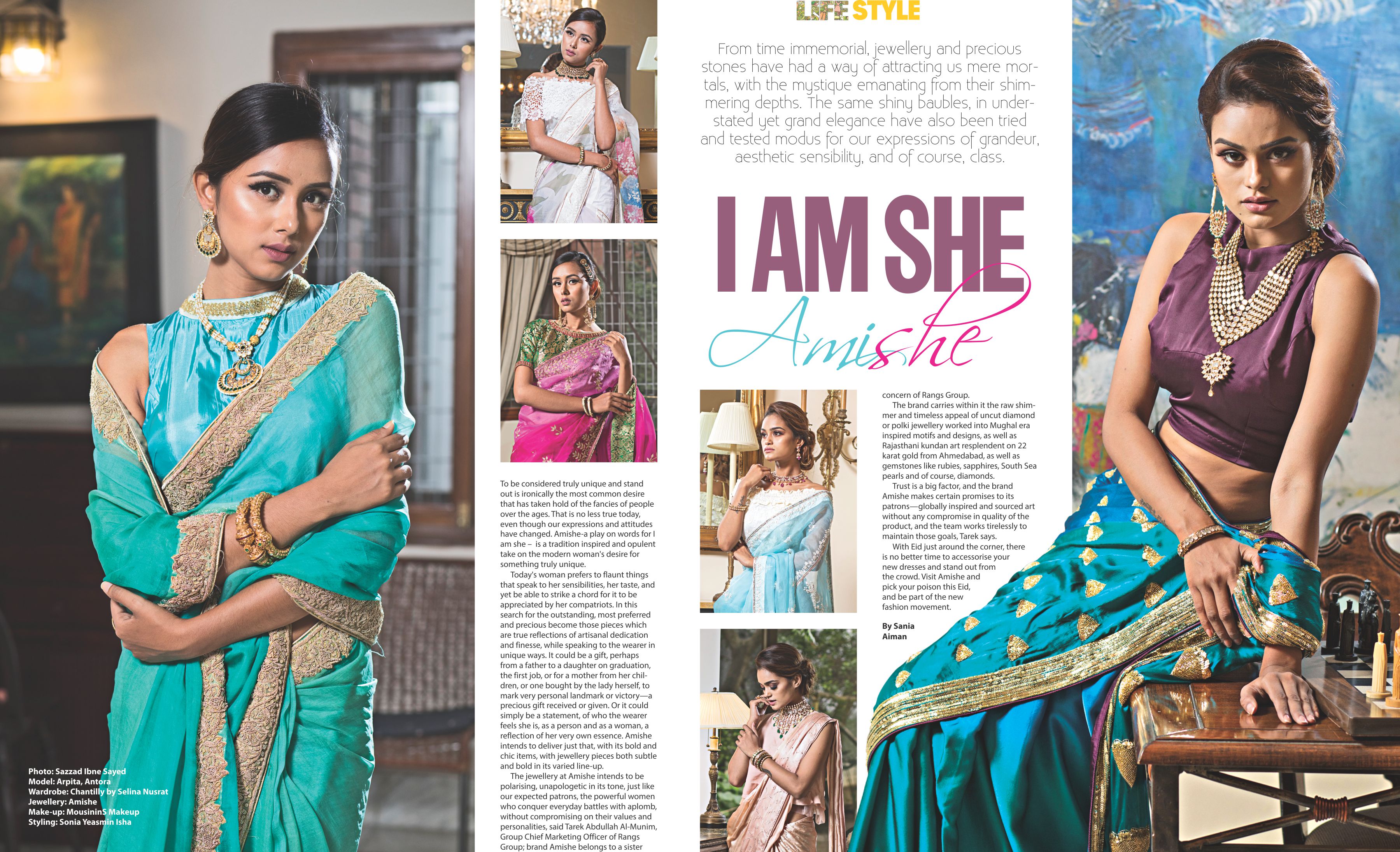 LIFE STYLE

From time immemorial, jewellery and precious stones have had a way of attracting us mere mortals, with the mystique emanating from their shimmering depths. The same shiny baubles, in understated yet grand elegance have also been tried and tested modus for our expressions of grandeur, aesthetic sensibility, and of course, class.

I AM SHE

Amishe

To be considered truly unique and stand out is ironically the most common desire that has taken hold of the fancies of people over the ages. That is no less true today, even though our expressions and attitudes have changed. Amishe-a play on words for I am she – is a tradition inspired and opulent take on the modern woman's desire for something truly unique.

Today's woman prefers to flaunt things that speak to her sensibilities, her taste, and yet be able to strike a chord for it to be appreciated by her compatriots. In this search for the outstanding, most preferred and precious become those pieces which are true reflections of artisanal dedication and finesse, while speaking to the wearer in unique ways. It could be a gift, perhaps from a father to a daughter on graduation, the first job, or for a mother from her children, or one bought by the lady herself, to mark very personal landmark or victory—a precious gift received or given. Or it could simply be a statement, of who the wearer feels she is, as a person and as a woman, a reflection of her very own essence. Amishe intends to deliver just that, with its bold and chic items, with jewellery pieces both subtle and bold in its varied line-up.

The jewellery at Amishe intends to be polarising, unapologetic in its tone, just like our expected patrons, the powerful women who conquer everyday battles with aplomb, without compromising on their values and personalities, said Tarek Abdullah Al-Munim, Group Chief Marketing Officer of Rangs Group; brand Amishe belongs to a sister concern of Rangs Group.

The brand carries within it the raw shimmer and timeless appeal of uncut diamond or polki jewellery worked into Mughal era inspired motifs and designs, as well as Rajasthani kundan art resplendent on 22 karat gold from Ahmedabad, as well as gemstones like rubies, sapphires, South Sea pearls and of course, diamonds.

Trust is a big factor, and the brand Amishe makes certain promises to its patrons—globally inspired and sourced art without any compromise in quality of the product, and the team works tirelessly to maintain those goals, Tarek says.

With Eid just around the corner, there is no better time to accessorise your new dresses and stand out from the crowd. Visit Amishe and pick your poison this Eid, and be part of the new fashion movement.

By Sania Aiman

Photo: Sazzad Ibne Sayed
Model: Arpita, Antora
Wardrobe: Chantilly by Selina Nusrat
Jewellery: Amishe
Make-up: MousininS Makeup
Styling: Sonia Yeasmin Isha